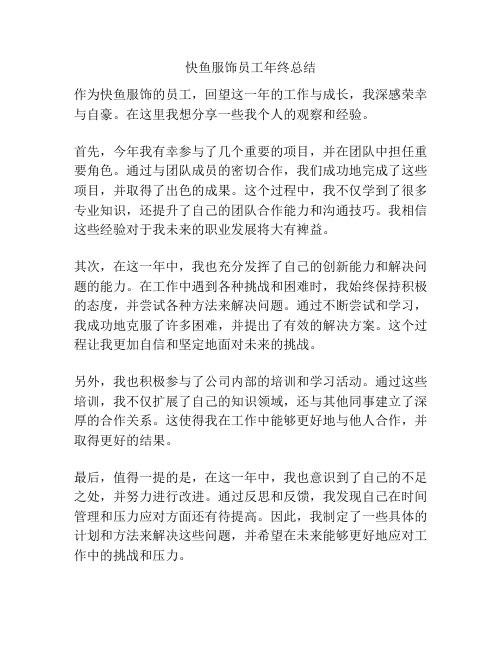 快鱼服饰员工年终总结

作为快鱼服饰的员工，回望这一年的工作与成长，我深感荣幸与自豪。在这里我想分享一些我个人的观察和经验。

首先，今年我有幸参与了几个重要的项目，并在团队中担任重要角色。通过与团队成员的密切合作，我们成功地完成了这些项目，并取得了出色的成果。这个过程中，我不仅学到了很多专业知识，还提升了自己的团队合作能力和沟通技巧。我相信这些经验对于我未来的职业发展将大有裨益。

其次，在这一年中，我也充分发挥了自己的创新能力和解决问题的能力。在工作中遇到各种挑战和困难时，我始终保持积极的态度，并尝试各种方法来解决问题。通过不断尝试和学习，我成功地克服了许多困难，并提出了有效的解决方案。这个过程让我更加自信和坚定地面对未来的挑战。

另外，我也积极参与了公司内部的培训和学习活动。通过这些培训，我不仅扩展了自己的知识领域，还与其他同事建立了深厚的合作关系。这使得我在工作中能够更好地与他人合作，并取得更好的结果。

最后，值得一提的是，在这一年中，我也意识到了自己的不足之处，并努力进行改进。通过反思和反馈，我发现自己在时间管理和压力应对方面还有待提高。因此，我制定了一些具体的计划和方法来解决这些问题，并希望在未来能够更好地应对工作中的挑战和压力。